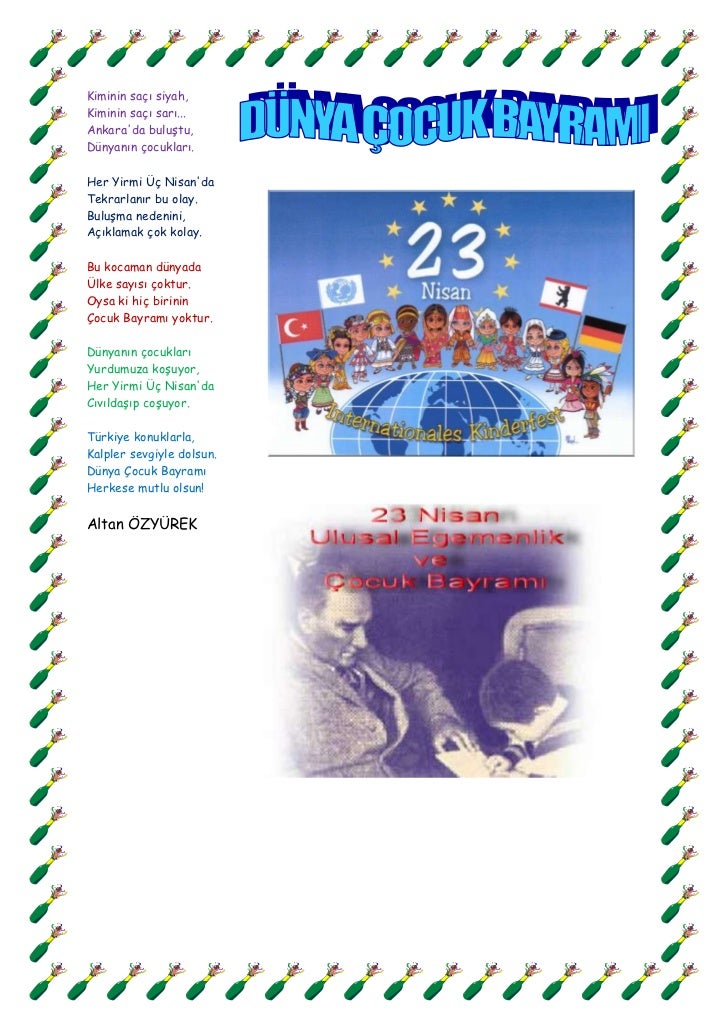 DÜNYA ÇOCUK BAYRAMI

Kiminin saçı siyah,
Kiminin saçı sarı...
Ankara'da buluştu,
Dünyanın çocukları.

Her Yirmi Üç Nisan'da
Tekrarlanır bu olay.
Buluşma nedenini,
Açıklamak çok kolay.

Bu kocaman dünyada
Ülke sayısı çoktur.
Oysa ki hiç birinin
Çocuk Bayramı yoktur.

Dünyanın çocukları
Yurdumuza koşuyor,
Her Yirmi Üç Nisan'da
Cıvıldaşıp coşuyor.

Türkiye konuklarla,
Kalpler sevgiyle dolsun.
Dünya Çocuk Bayramı
Herkese mutlu olsun!

Altan ÖZYÜREK

23
Nisan
Internationales Kinderfest

23 Nisan
Ulusal Egemenlik
ve
Çocuk Bayramı